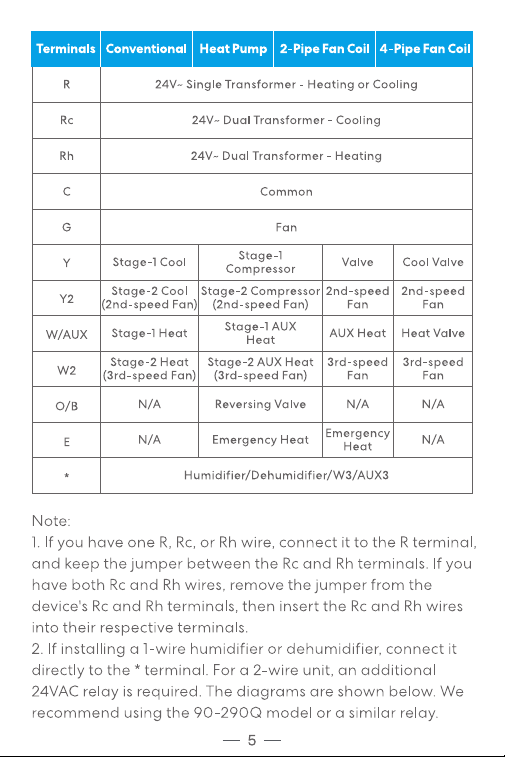 | Terminals | Conventional | Heat Pump | 2-Pipe Fan Coil | 4-Pipe Fan Coil |
|---|---|---|---|---|
| R | 24V~ Single Transformer - Heating or Cooling | | | |
| Rc | 24V~ Dual Transformer - Cooling | | | |
| Rh | 24V~ Dual Transformer - Heating | | | |
| C | Common | | | |
| G | Fan | | | |
| Y | Stage-1 Cool | Stage-1 Compressor | Valve | Cool Valve |
| Y2 | Stage-2 Cool (2nd-speed Fan) | Stage-2 Compressor (2nd-speed Fan) | 2nd-speed Fan | 2nd-speed Fan |
| W/AUX | Stage-1 Heat | Stage-1 AUX Heat | AUX Heat | Heat Valve |
| W2 | Stage-2 Heat (3rd-speed Fan) | Stage-2 AUX Heat (3rd-speed Fan) | 3rd-speed Fan | 3rd-speed Fan |
| O/B | N/A | Reversing Valve | N/A | N/A |
| E | N/A | Emergency Heat | Emergency Heat | N/A |
| * | Humidifier/Dehumidifier/W3/AUX3 | | | |

Note:
1. If you have one R, Rc, or Rh wire, connect it to the R terminal, and keep the jumper between the Rc and Rh terminals. If you have both Rc and Rh wires, remove the jumper from the device's Rc and Rh terminals, then insert the Rc and Rh wires into their respective terminals.
2. If installing a 1-wire humidifier or dehumidifier, connect it directly to the * terminal. For a 2-wire unit, an additional 24VAC relay is required. The diagrams are shown below. We recommend using the 90-290Q model or a similar relay.

— 5 —